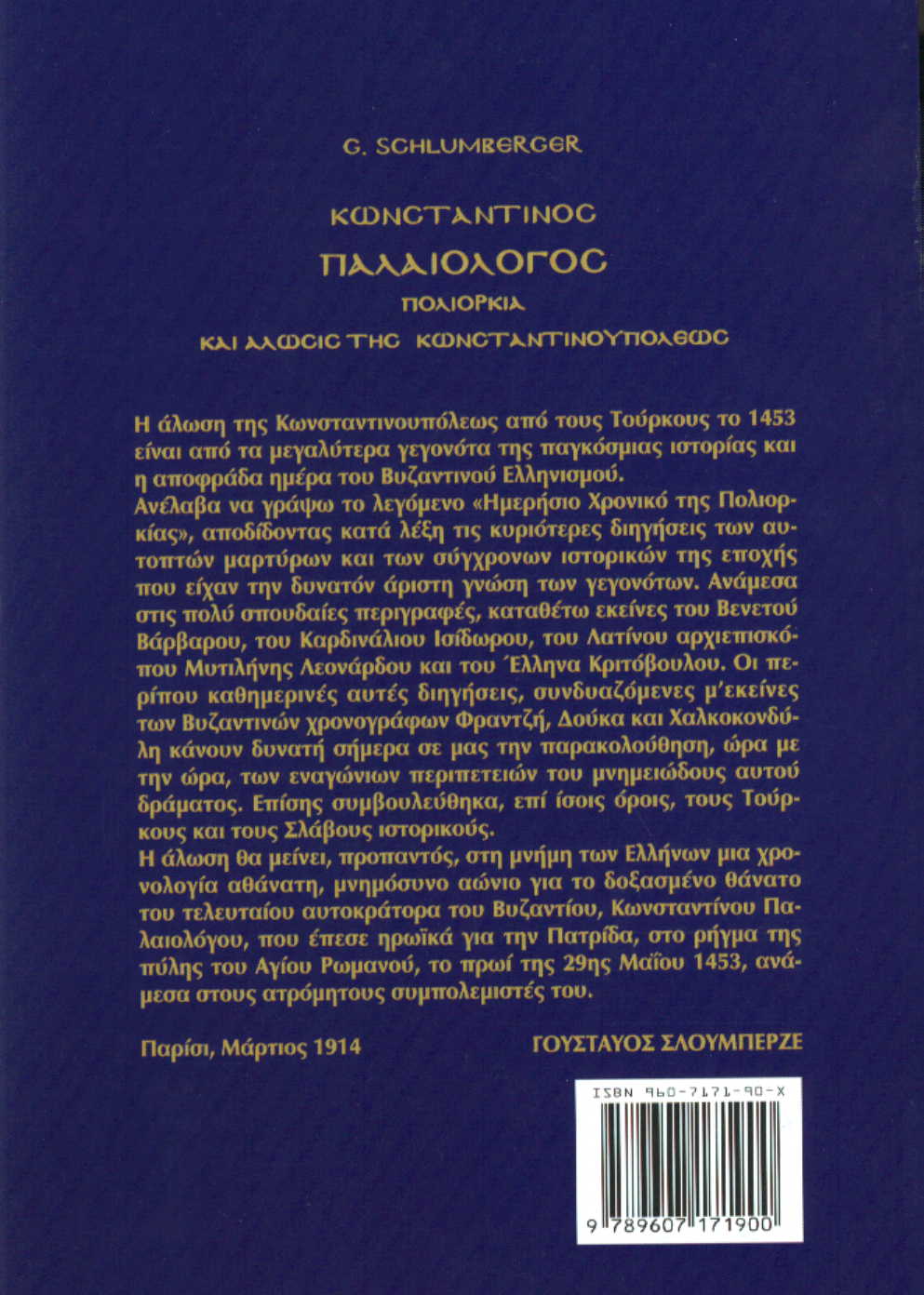 G. SCHLUMBERGER

ΚΩΝCΤΑΝΤΙΝΟC

ΠΑΛΑΙΟΛΟΓΟC

ΠΟΛΙΟΡΚΙΑ

ΚΑΙ ΑΛΩCΙC ΤΗC ΚΩΝCΤΑΝΤΙΝΟΥΠΟΛΕΩC

Η άλωση της Κωνσταντινουπόλεως από τους Τούρκους το 1453 είναι από τα μεγαλύτερα γεγονότα της παγκόσμιας ιστορίας και η αποφράδα ημέρα του Βυζαντινού Ελληνισμού.
Ανέλαβα να γράψω το λεγόμενο «Ημερήσιο Χρονικό της Πολιορκίας», αποδίδοντας κατά λέξη τις κυριότερες διηγήσεις των αυτοπτών μαρτύρων και των σύγχρονων ιστορικών της εποχής που είχαν την δυνατόν άριστη γνώση των γεγονότων. Ανάμεσα στις πολύ σπουδαίες περιγραφές, καταθέτω εκείνες του Βενετού Βάρβαρου, του Καρδινάλιου Ισίδωρου, του Λατίνου αρχιεπισκόπου Μυτιλήνης Λεονάρδου και του Έλληνα Κριτόβουλου. Οι περίπου καθημερινές αυτές διηγήσεις, συνδυαζόμενες μ'εκείνες των Βυζαντινών χρονογράφων Φραντζή, Δούκα και Χαλκοκονδύλη κάνουν δυνατή σήμερα σε μας την παρακολούθηση, ώρα με την ώρα, των εναγώνιων περιπετειών του μνημειώδους αυτού δράματος. Επίσης συμβουλεύθηκα, επί ίσοις όροις, τους Τούρκους και τους Σλάβους ιστορικούς.
Η άλωση θα μείνει, προπαντός, στη μνήμη των Ελλήνων μια χρονολογία αθάνατη, μνημόσυνο αώνιο για το δοξασμένο θάνατο του τελευταίου αυτοκράτορα του Βυζαντίου, Κωνσταντίνου Παλαιολόγου, που έπεσε ηρωϊκά για την Πατρίδα, στο ρήγμα της πύλης του Αγίου Ρωμανού, το πρωί της 29ης Μαΐου 1453, ανάμεσα στους ατρόμητους συμπολεμιστές του.

Παρίσι, Μάρτιος 1914

ΓΟΥΣΤΑΥΟΣ ΣΛΟΥΜΠΕΡΖΕ

ISBN 960-7171-90-X

9 789607 171900